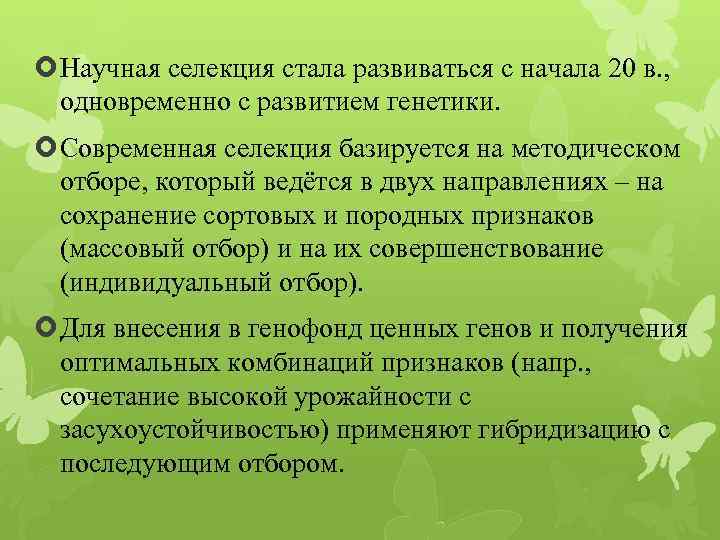 Научная селекция стала развиваться с начала 20 в., одновременно с развитием генетики.

Современная селекция базируется на методическом отборе, который ведётся в двух направлениях – на сохранение сортовых и породных признаков (массовый отбор) и на их совершенствование (индивидуальный отбор).

Для внесения в генофонд ценных генов и получения оптимальных комбинаций признаков (напр., сочетание высокой урожайности с засухоустойчивостью) применяют гибридизацию с последующим отбором.